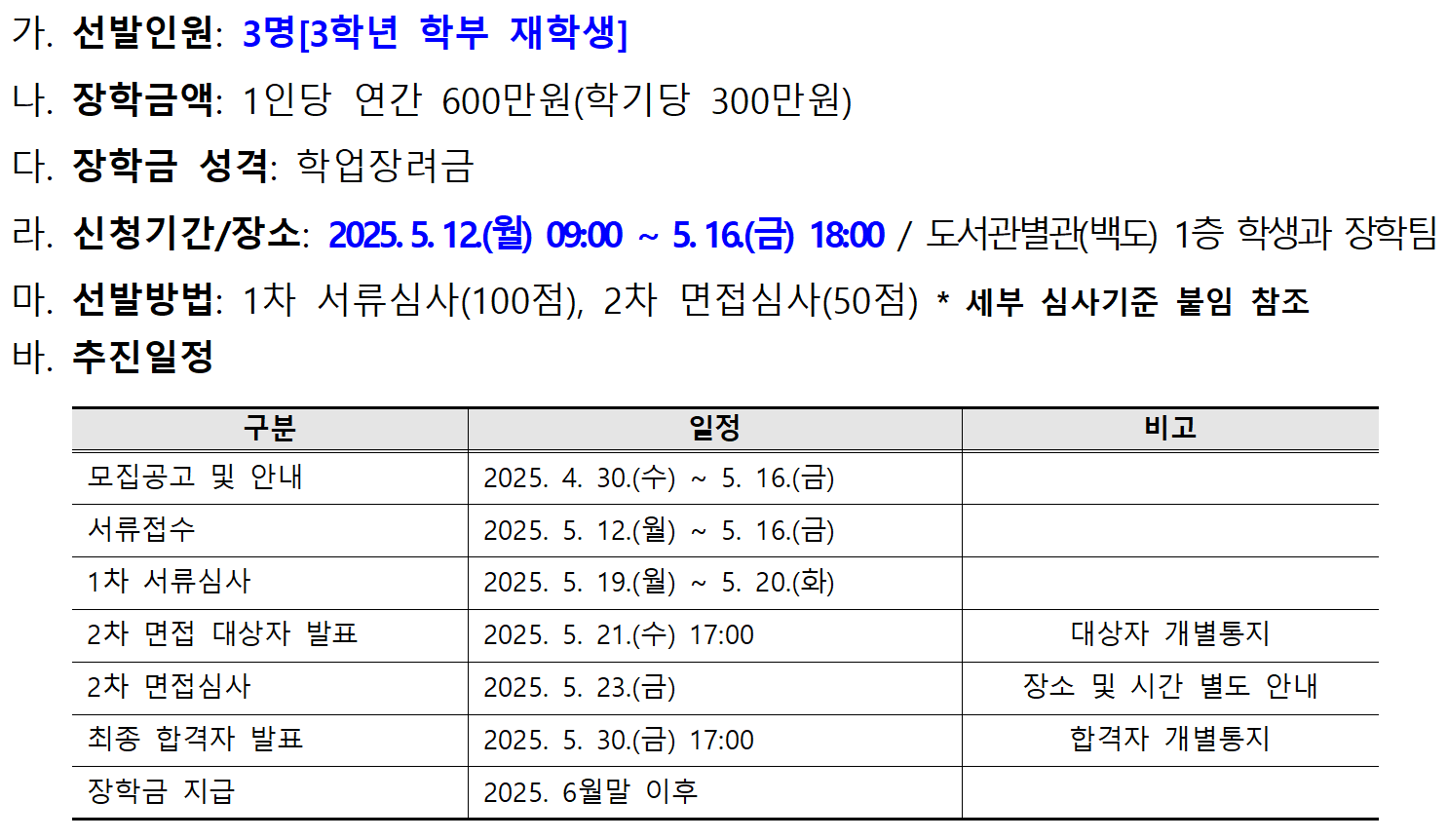 가. 선발인원: 3명[3학년 학부 재학생]

나. 장학금액: 1인당 연간 600만원(학기당 300만원)

다. 장학금 성격: 학업장려금

라. 신청기간/장소: 2025. 5. 12.(월) 09:00 ~ 5. 16.(금) 18:00 / 도서관별관(백도) 1층 학생과 장학팀

마. 선발방법: 1차 서류심사(100점), 2차 면접심사(50점) * 세부 심사기준 붙임 참조

바. 추진일정

| 구분 | 일정 | 비고 |
|---|---|---|
| 모집공고 및 안내 | 2025. 4. 30.(수) ~ 5. 16.(금) | |
| 서류접수 | 2025. 5. 12.(월) ~ 5. 16.(금) | |
| 1차 서류심사 | 2025. 5. 19.(월) ~ 5. 20.(화) | |
| 2차 면접 대상자 발표 | 2025. 5. 21.(수) 17:00 | 대상자 개별통지 |
| 2차 면접심사 | 2025. 5. 23.(금) | 장소 및 시간 별도 안내 |
| 최종 합격자 발표 | 2025. 5. 30.(금) 17:00 | 합격자 개별통지 |
| 장학금 지급 | 2025. 6월말 이후 | |